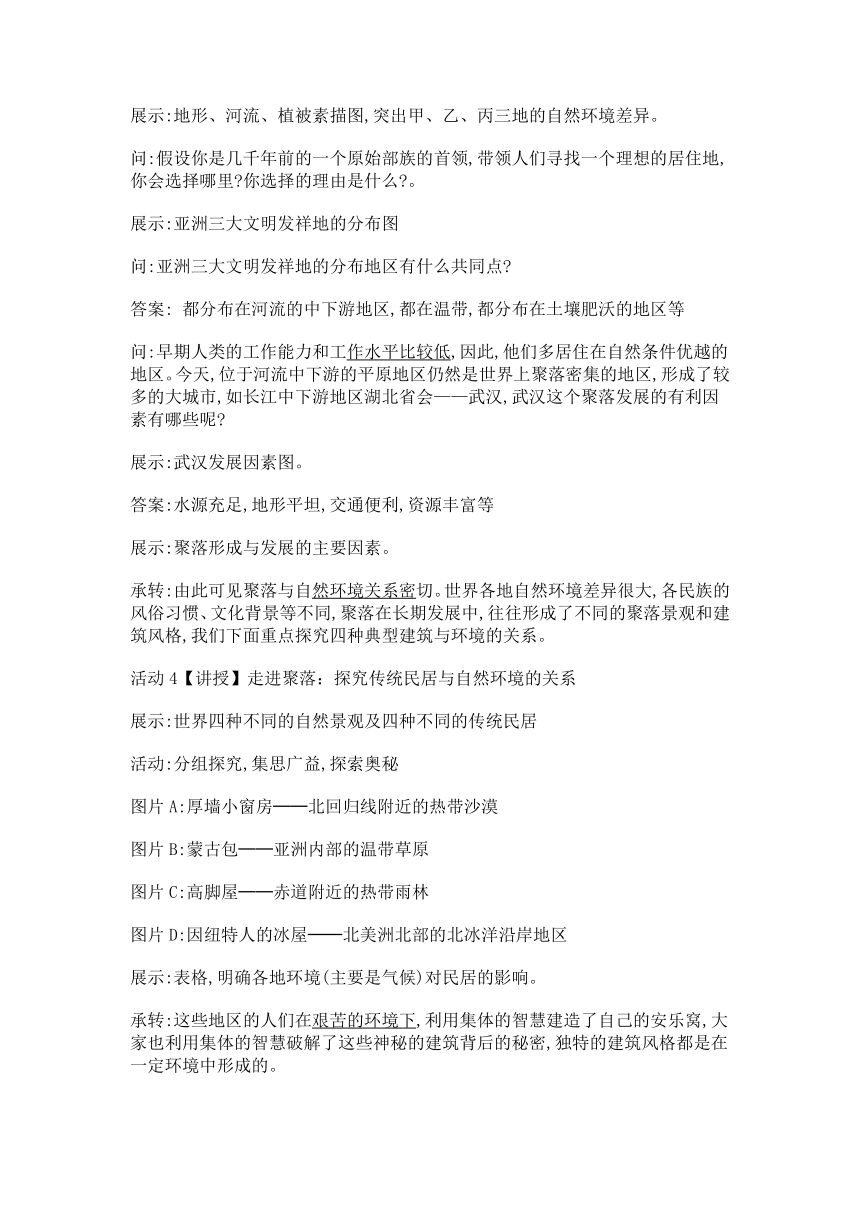 展示:地形、河流、植被素描图,突出甲、乙、丙三地的自然环境差异。

问:假设你是几千年前的一个原始部族的首领,带领人们寻找一个理想的居住地,你会选择哪里?你选择的理由是什么?。

展示:亚洲三大文明发祥地的分布图

问:亚洲三大文明发祥地的分布地区有什么共同点?

答案: 都分布在河流的中下游地区,都在温带,都分布在土壤肥沃的地区等

问:早期人类的工作能力和工作水平比较低,因此,他们多居住在自然条件优越的地区。今天,位于河流中下游的平原地区仍然是世界上聚落密集的地区,形成了较多的大城市,如长江中下游地区湖北省会——武汉,武汉这个聚落发展的有利因素有哪些呢?

展示:武汉发展因素图。

答案:水源充足,地形平坦,交通便利,资源丰富等

展示:聚落形成与发展的主要因素。

承转:由此可见聚落与自然环境关系密切。世界各地自然环境差异很大,各民族的风俗习惯、文化背景等不同,聚落在长期发展中,往往形成了不同的聚落景观和建筑风格,我们下面重点探究四种典型建筑与环境的关系。

活动 4【讲授】走进聚落:探究传统民居与自然环境的关系

展示:世界四种不同的自然景观及四种不同的传统民居

活动:分组探究,集思广益,探索奥秘

图片 A:厚墙小窗房——北回归线附近的热带沙漠

图片 B:蒙古包——亚洲内部的温带草原

图片 C:高脚屋——赤道附近的热带雨林

图片 D:因纽特人的冰屋——北美洲北部的北冰洋沿岸地区

展示:表格,明确各地环境(主要是气候)对民居的影响。

承转:这些地区的人们在艰苦的环境下,利用集体的智慧建造了自己的安乐窝,大家也利用集体的智慧破解了这些神秘的建筑背后的秘密,独特的建筑风格都是在一定环境中形成的。